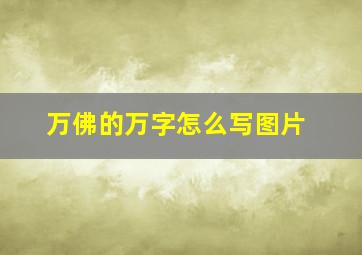 万佛的万字怎么写图片